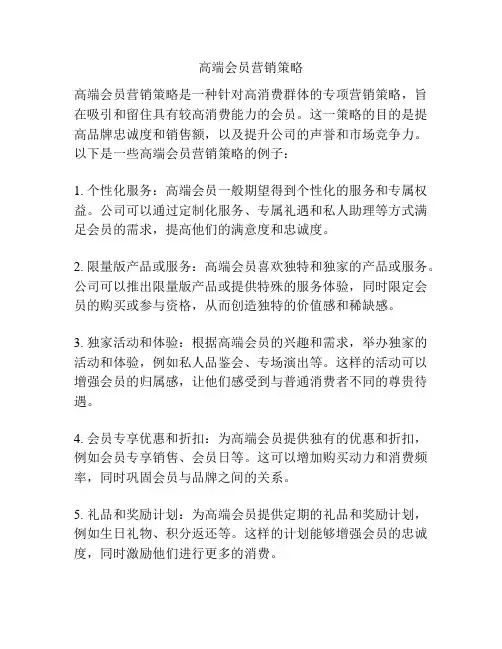 高端会员营销策略

高端会员营销策略是一种针对高消费群体的专项营销策略，旨在吸引和留住具有较高消费能力的会员。这一策略的目的是提高品牌忠诚度和销售额，以及提升公司的声誉和市场竞争力。以下是一些高端会员营销策略的例子：

1. 个性化服务：高端会员一般期望得到个性化的服务和专属权益。公司可以通过定制化服务、专属礼遇和私人助理等方式满足会员的需求，提高他们的满意度和忠诚度。

2. 限量版产品或服务：高端会员喜欢独特和独家的产品或服务。公司可以推出限量版产品或提供特殊的服务体验，同时限定会员的购买或参与资格，从而创造独特的价值感和稀缺感。

3. 独家活动和体验：根据高端会员的兴趣和需求，举办独家的活动和体验，例如私人品鉴会、专场演出等。这样的活动可以增强会员的归属感，让他们感受到与普通消费者不同的尊贵待遇。

4. 会员专享优惠和折扣：为高端会员提供独有的优惠和折扣，例如会员专享销售、会员日等。这可以增加购买动力和消费频率，同时巩固会员与品牌之间的关系。

5. 礼品和奖励计划：为高端会员提供定期的礼品和奖励计划，例如生日礼物、积分返还等。这样的计划能够增强会员的忠诚度，同时激励他们进行更多的消费。